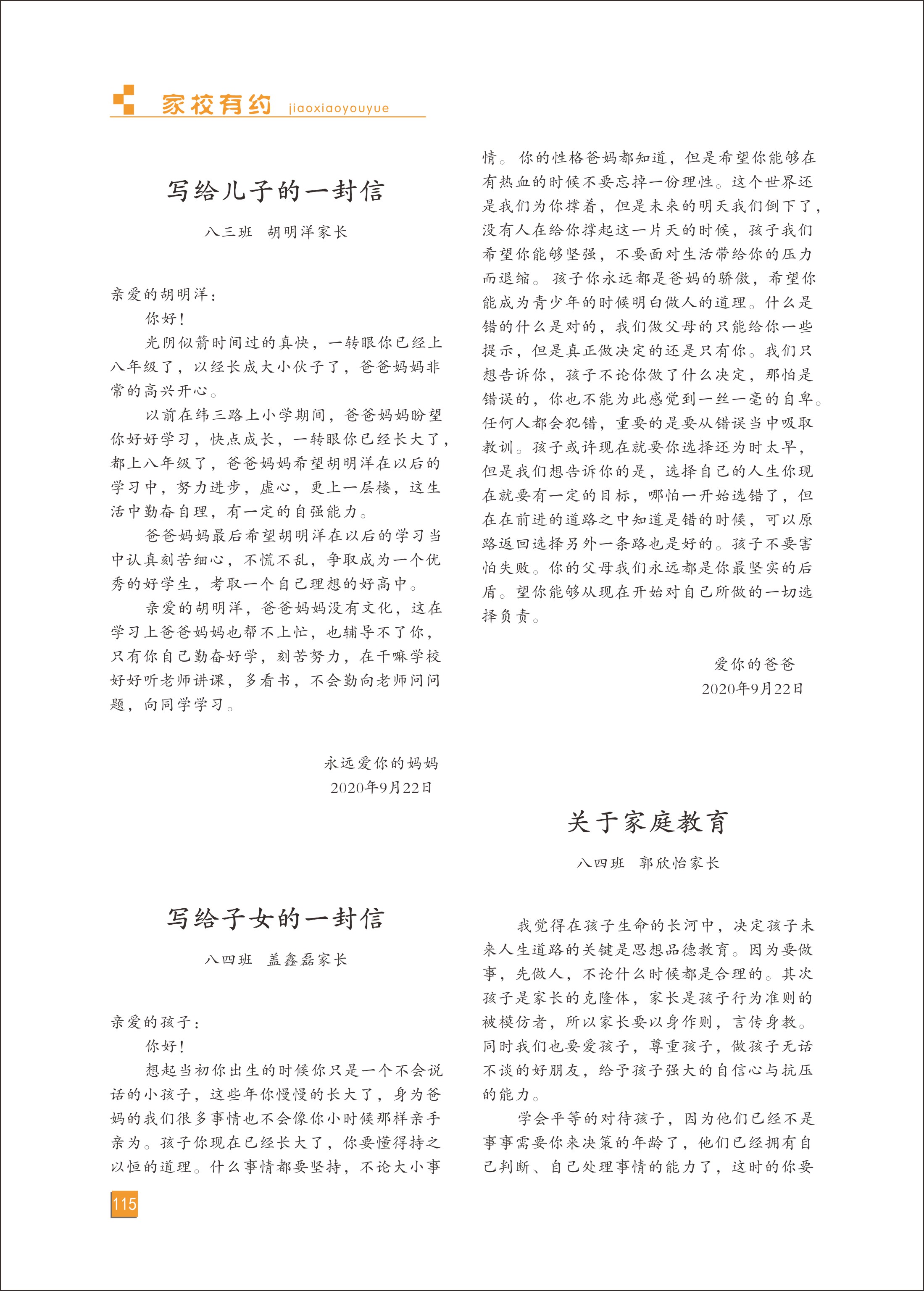 家校有约 jiaoxiaoyouyue

写给儿子的一封信

八三班 胡明洋家长

亲爱的胡明洋：

你好！

光阴似箭时间过的真快，一转眼你已经上八年级了，以经长成大小伙子了，爸爸妈妈非常的高兴开心。

以前在纬三路上小学期间，爸爸妈妈盼望你好好学习，快点成长，一转眼你已经长大了，都上八年级了，爸爸妈妈希望胡明洋在以后的学习中，努力进步，虚心，更上一层楼，这生活中勤奋自理，有一定的自强能力。

爸爸妈妈最后希望胡明洋在以后的学习当中认真刻苦细心，不慌不乱，争取成为一个优秀的好学生，考取一个自己理想的好高中。

亲爱的胡明洋，爸爸妈妈没有文化，这在学习上爸爸妈妈也帮不上忙，也辅导不了你，只有你自己勤奋好学，刻苦努力，在干嘛学校好好听老师讲课，多看书，不会勤向老师问问题，向同学学习。

永远爱你的妈妈
2020年9月22日

写给子女的一封信

八四班 盖鑫磊家长

亲爱的孩子：

你好！

想起当初你出生的时候你只是一个不会说话的小孩子，这些年你慢慢的长大了，身为爸妈的我们很多事情也不会像你小时候那样亲手亲为。孩子你现在已经长大了，你要懂得持之以恒的道理。什么事情都要坚持，不论大小事情。你的性格爸妈都知道，但是希望你能够在有热血的时候不要忘掉一份理性。这个世界还是我们为你撑着，但是未来的明天我们倒下了，没有人在给你撑起这一片天的时候，孩子我们希望你能够坚强，不要面对生活带给你的压力而退缩。孩子你永远都是爸妈的骄傲，希望你能成为青少年的时候明白做人的道理。什么是错的什么是对的，我们做父母的只能给你一些提示，但是真正做决定的还是只有你。我们只想告诉你，孩子不论你做了什么决定，那怕是错误的，你也不能为此感觉到一丝一毫的自卑。任何人都会犯错，重要的是要从错误当中吸取教训。孩子或许现在就要你选择还为时太早，但是我们想告诉你的是，选择自己的人生你现在就要有一定的目标，哪怕一开始选错了，但在在前进的道路之中知道是错的时候，可以原路返回选择另外一条路也是好的。孩子不要害怕失败。你的父母我们永远都是你最坚实的后盾。望你能够从现在开始对自己所做的一切选择负责。

爱你的爸爸
2020年9月22日

关于家庭教育

八四班 郭欣怡家长

我觉得在孩子生命的长河中，决定孩子未来人生道路的关键是思想品德教育。因为要做事，先做人，不论什么时候都是合理的。其次孩子是家长的克隆体，家长是孩子行为准则的被模仿者，所以家长要以身作则，言传身教。同时我们也要爱孩子，尊重孩子，做孩子无话不谈的好朋友，给予孩子强大的自信心与抗压的能力。

学会平等的对待孩子，因为他们已经不是事事需要你来决策的年龄了，他们已经拥有自己判断、自己处理事情的能力了，这时的你要

115